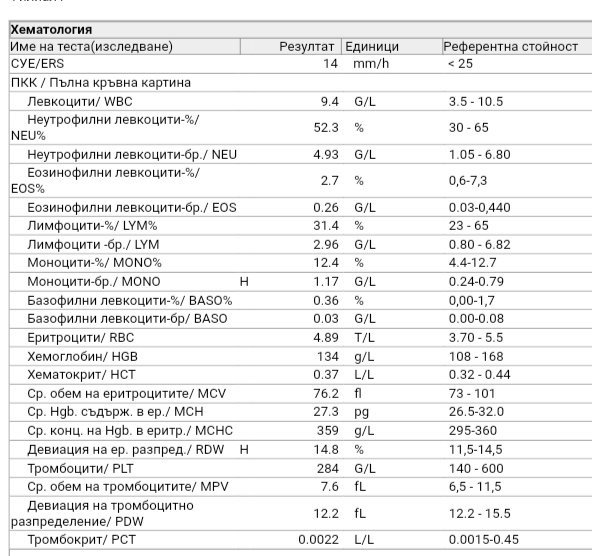 Хематология

| Име на теста(изследване) | | Резултат | Единици | Референтна стойност |
|---|---|---|---|---|
| СУЕ/ERS | | 14 | mm/h | < 25 |
| ПКК / Пълна кръвна картина | | | | |
| Левкоцити/ WBC | | 9.4 | G/L | 3.5 - 10.5 |
| Неутрофилни левкоцити-%/ NEU% | | 52.3 | % | 30 - 65 |
| Неутрофилни левкоцити-бр./ NEU | | 4.93 | G/L | 1.05 - 6.80 |
| Еозинофилни левкоцити-%/ EOS% | | 2.7 | % | 0,6-7,3 |
| Еозинофилни левкоцити-бр./ EOS | | 0.26 | G/L | 0.03-0,440 |
| Лимфоцити-%/ LYM% | | 31.4 | % | 23 - 65 |
| Лимфоцити -бр./ LYM | | 2.96 | G/L | 0.80 - 6.82 |
| Моноцити-%/ MONO% | | 12.4 | % | 4.4-12.7 |
| Моноцити-бр./ MONO | H | 1.17 | G/L | 0.24-0.79 |
| Базофилни левкоцити-%/ BASO% | | 0.36 | % | 0,00-1,7 |
| Базофилни левкоцити-бр/ BASO | | 0.03 | G/L | 0.00-0.08 |
| Еритроцити/ RBC | | 4.89 | T/L | 3.70 - 5.5 |
| Хемоглобин/ HGB | | 134 | g/L | 108 - 168 |
| Хематокрит/ HCT | | 0.37 | L/L | 0.32 - 0.44 |
| Ср. обем на еритроцитите/ MCV | | 76.2 | fl | 73 - 101 |
| Ср. Hgb. съдърж. в ер./ MCH | | 27.3 | pg | 26.5-32.0 |
| Ср. конц. на Hgb. в еритр./ MCHC | | 359 | g/L | 295-360 |
| Девиация на ер. разпред./ RDW | H | 14.8 | % | 11,5-14,5 |
| Тромбоцити/ PLT | | 284 | G/L | 140 - 600 |
| Ср. обем на тромбоцитите/ MPV | | 7.6 | fL | 6,5 - 11,5 |
| Девиация на тромбоцитно разпределение/ PDW | | 12.2 | fL | 12.2 - 15.5 |
| Тромбокрит/ PCT | | 0.0022 | L/L | 0.0015-0.45 |